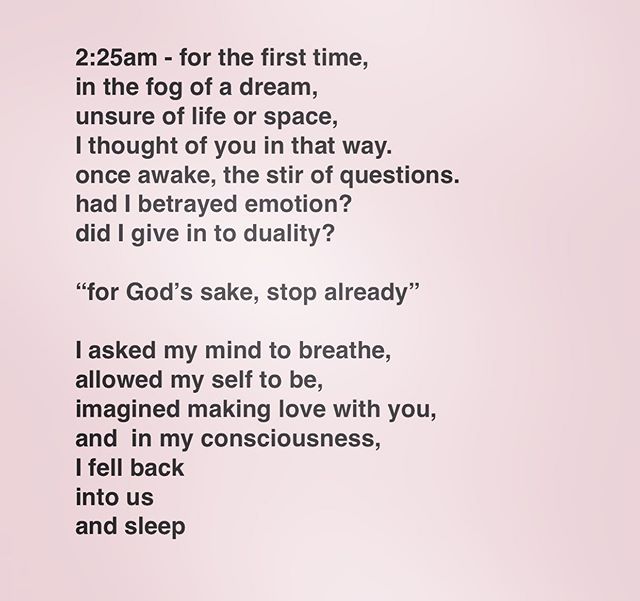 2:25am - for the first time,
in the fog of a dream,
unsure of life or space,
I thought of you in that way.
once awake, the stir of questions.
had I betrayed emotion?
did I give in to duality?

“for God’s sake, stop already”

I asked my mind to breathe,
allowed my self to be,
imagined making love with you,
and in my consciousness,
I fell back
into us
and sleep